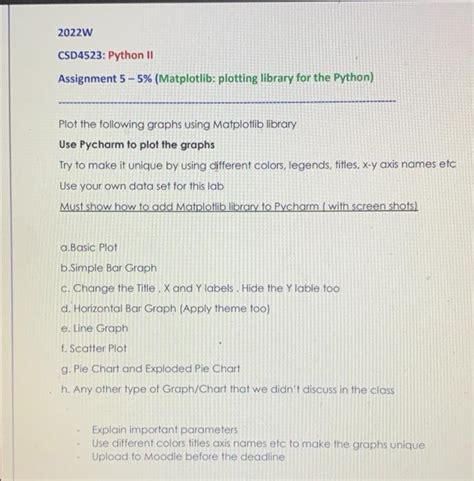 2022W

CSD4523: Python II

Assignment 5 – 5% (Matplotlib: plotting library for the Python)

Plot the following graphs using Matplotlib library

Use Pycharm to plot the graphs

Try to make it unique by using different colors, legends, titles, x-y axis names etc

Use your own data set for this lab

Must show how to add Matplotlib library to Pycharm ( with screen shots)

a.Basic Plot

b.Simple Bar Graph

c. Change the Title , X and Y labels . Hide the Y lable too

d. Horizontal Bar Graph (Apply theme too)

e. Line Graph

f. Scatter Plot

g. Pie Chart and Exploded Pie Chart

h. Any other type of Graph/Chart that we didn't discuss in the class

- Explain important parameters
- Use different colors titles axis names etc to make the graphs unique
- Upload to Moodle before the deadline